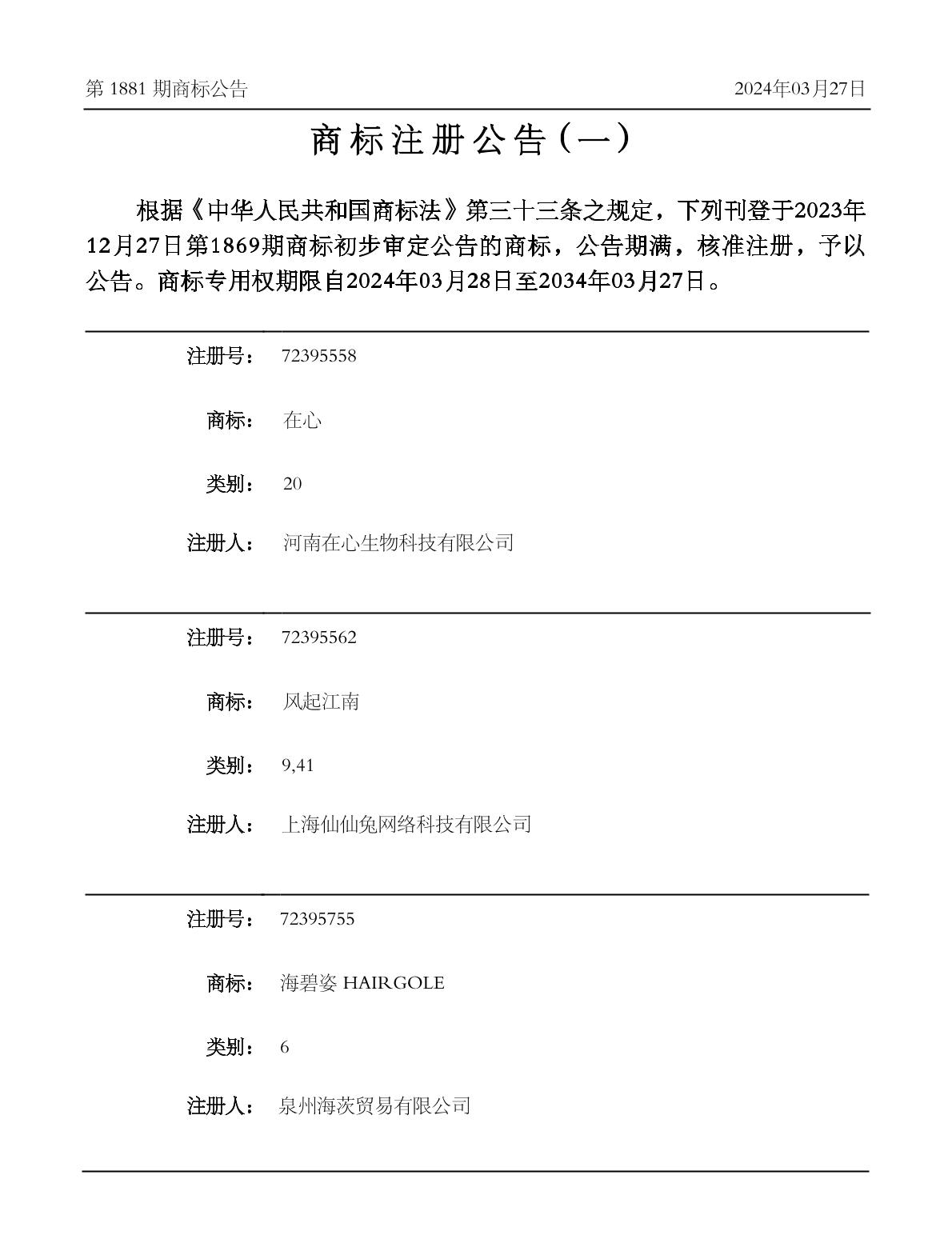 第 1881 期商标公告

2024年03月27日

商标注册公告（一）

根据《中华人民共和国商标法》第三十三条之规定，下列刊登于2023年12月27日第1869期商标初步审定公告的商标，公告期满，核准注册，予以公告。商标专用权期限自2024年03月28日至2034年03月27日。

注册号： 72395558

商标： 在心

类别： 20

注册人： 河南在心生物科技有限公司

注册号： 72395562

商标： 风起江南

类别： 9,41

注册人： 上海仙仙兔网络科技有限公司

注册号： 72395755

商标： 海碧姿 HAIRGOLE

类别： 6

注册人： 泉州海茨贸易有限公司